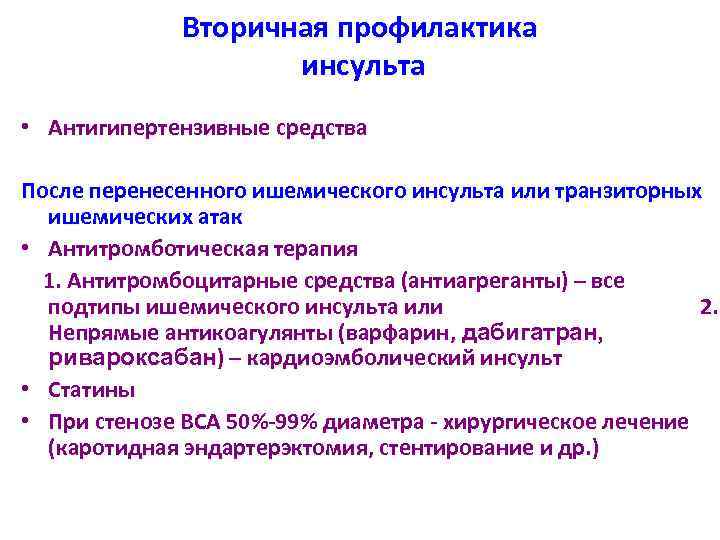 Вторичная профилактика инсульта

• Антигипертензивные средства

После перенесенного ишемического инсульта или транзиторных ишемических атак

• Антитромботическая терапия

1. Антитромбоцитарные средства (антиагреганты) – все подтипы ишемического инсульта или 2. Непрямые антикоагулянты (варфарин, дабигатран, ривароксабан) – кардиоэмболический инсульт

• Статины

• При стенозе ВСА 50%-99% диаметра - хирургическое лечение (каротидная эндартерэктомия, стентирование и др.)